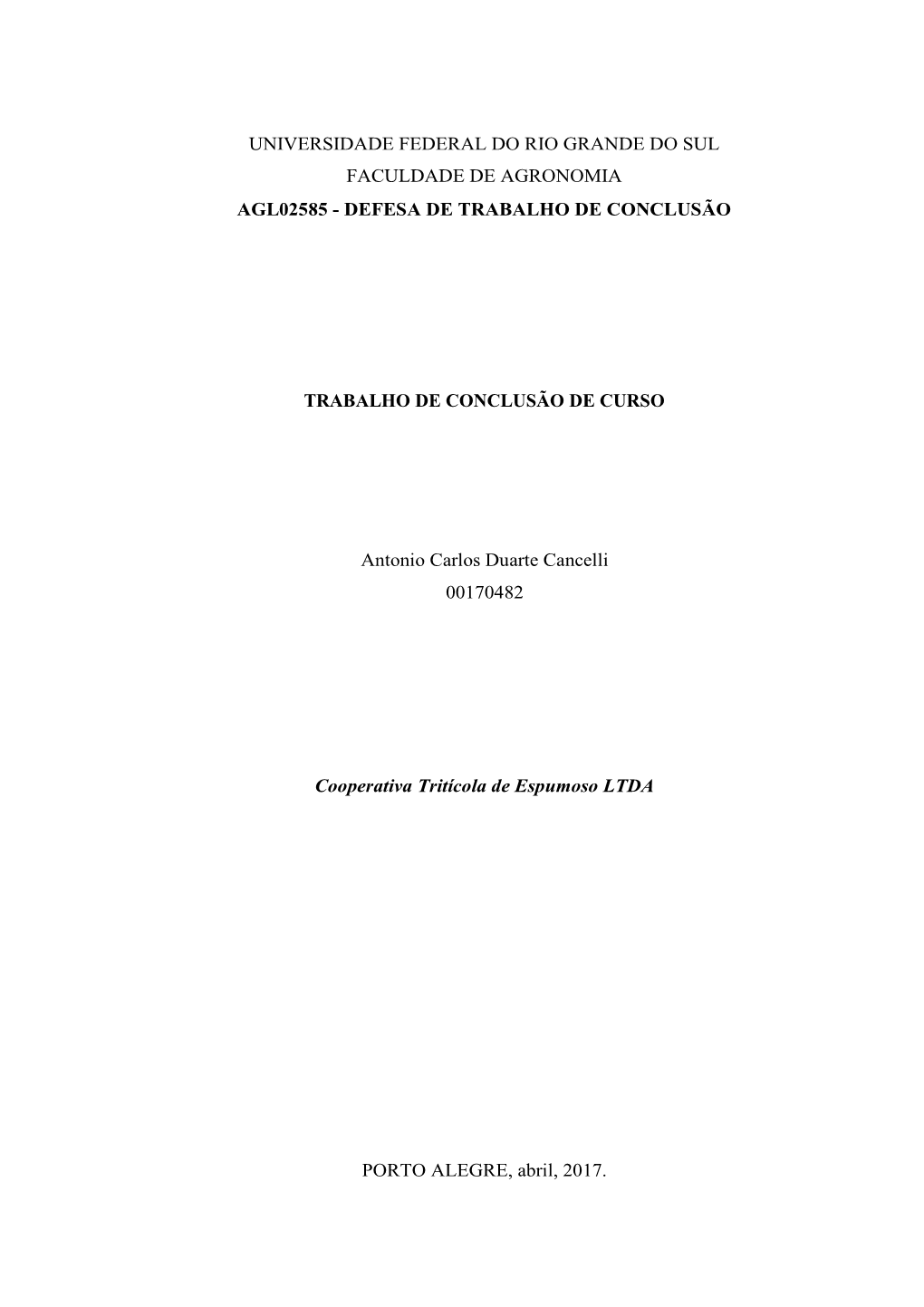 UNIVERSIDADE FEDERAL DO RIO GRANDE DO SUL
FACULDADE DE AGRONOMIA
AGL02585 - DEFESA DE TRABALHO DE CONCLUSÃO

TRABALHO DE CONCLUSÃO DE CURSO

Antonio Carlos Duarte Cancelli
00170482

Cooperativa Tritícola de Espumoso LTDA

PORTO ALEGRE, abril, 2017.